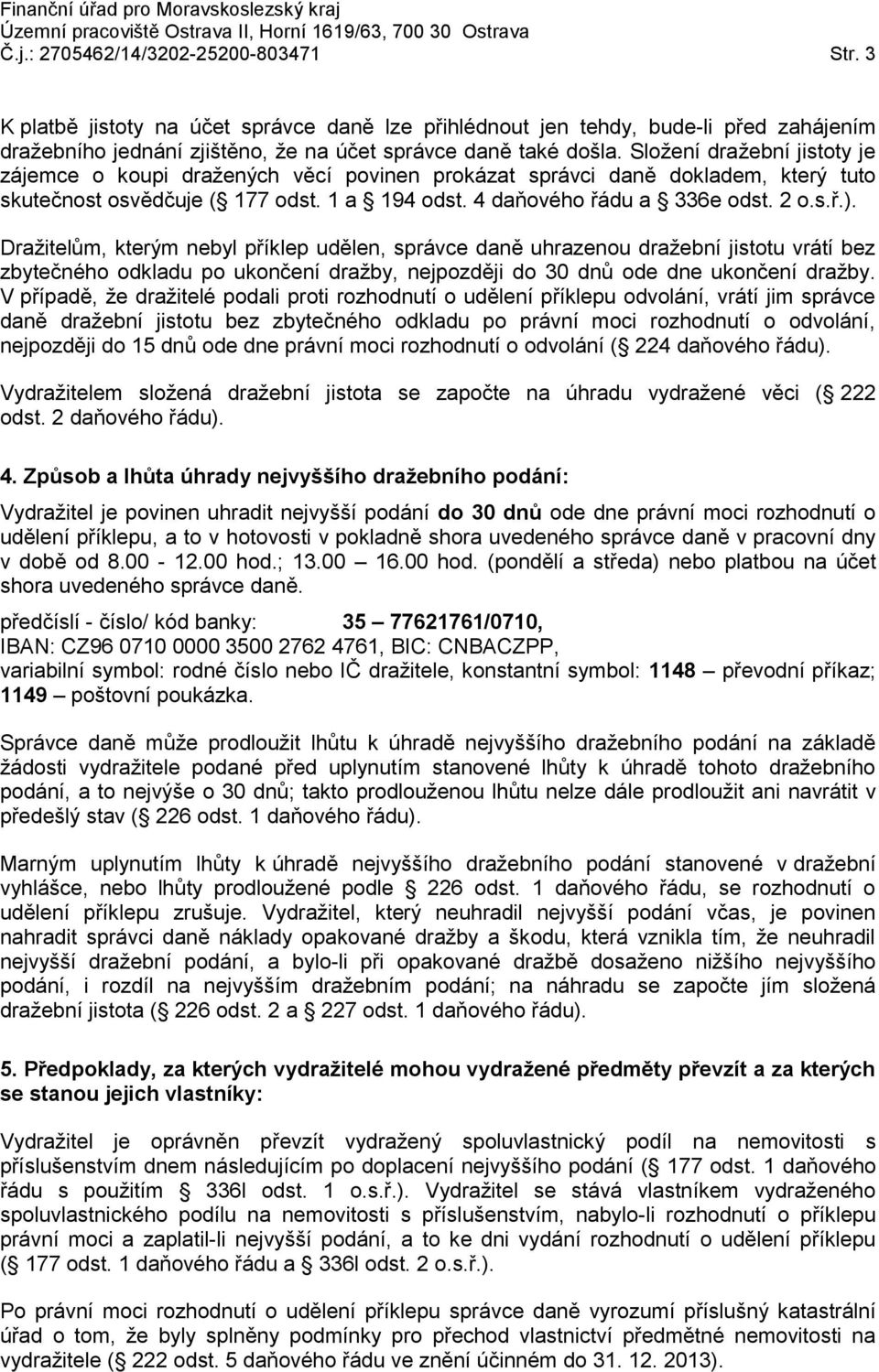 Finanční úřad pro Moravskoslezský kraj
Územní pracoviště Ostrava II, Horní 1619/63, 700 30 Ostrava
Č.j.: 2705462/14/3202-25200-803471 Str. 3

K platbě jistoty na účet správce daně lze přihlédnout jen tehdy, bude-li před zahájením dražebního jednání zjištěno, že na účet správce daně také došla. Složení dražební jistoty je zájemce o koupi dražených věcí povinen prokázat správci daně dokladem, který tuto skutečnost osvědčuje ( 177 odst. 1 a 194 odst. 4 daňového řádu a 336e odst. 2 o.s.ř.).

Dražitelům, kterým nebyl příklep udělen, správce daně uhrazenou dražební jistotu vrátí bez zbytečného odkladu po ukončení dražby, nejpozději do 30 dnů ode dne ukončení dražby. V případě, že dražitelé podali proti rozhodnutí o udělení příklepu odvolání, vrátí jim správce daně dražební jistotu bez zbytečného odkladu po právní moci rozhodnutí o odvolání, nejpozději do 15 dnů ode dne právní moci rozhodnutí o odvolání ( 224 daňového řádu).

Vydražitelem složená dražební jistota se započte na úhradu vydražené věci ( 222 odst. 2 daňového řádu).

4. Způsob a lhůta úhrady nejvyššího dražebního podání:

Vydražitel je povinen uhradit nejvyšší podání do 30 dnů ode dne právní moci rozhodnutí o udělení příklepu, a to v hotovosti v pokladně shora uvedeného správce daně v pracovní dny v době od 8.00 - 12.00 hod.; 13.00 – 16.00 hod. (pondělí a středa) nebo platbou na účet shora uvedeného správce daně.

předčíslí - číslo/ kód banky: 35 – 77621761/0710,
IBAN: CZ96 0710 0000 3500 2762 4761, BIC: CNBACZPP,
variabilní symbol: rodné číslo nebo IČ dražitele, konstantní symbol: 1148 – převodní příkaz; 1149 – poštovní poukázka.

Správce daně může prodloužit lhůtu k úhradě nejvyššího dražebního podání na základě žádosti vydražitele podané před uplynutím stanovené lhůty k úhradě tohoto dražebního podání, a to nejvýše o 30 dnů; takto prodlouženou lhůtu nelze dále prodloužit ani navrátit v předešlý stav ( 226 odst. 1 daňového řádu).

Marným uplynutím lhůty k úhradě nejvyššího dražebního podání stanovené v dražební vyhlášce, nebo lhůty prodloužené podle 226 odst. 1 daňového řádu, se rozhodnutí o udělení příklepu zrušuje. Vydražitel, který neuhradil nejvyšší podání včas, je povinen nahradit správci daně náklady opakované dražby a škodu, která vznikla tím, že neuhradil nejvyšší dražební podání, a bylo-li při opakované dražbě dosaženo nižšího nejvyššího podání, i rozdíl na nejvyšším dražebním podání; na náhradu se započte jím složená dražební jistota ( 226 odst. 2 a 227 odst. 1 daňového řádu).

5. Předpoklady, za kterých vydražitelé mohou vydražené předměty převzít a za kterých se stanou jejich vlastníky:

Vydražitel je oprávněn převzít vydražený spoluvlastnický podíl na nemovitosti s příslušenstvím dnem následujícím po doplacení nejvyššího podání ( 177 odst. 1 daňového řádu s použitím 336l odst. 1 o.s.ř.). Vydražitel se stává vlastníkem vydraženého spoluvlastnického podílu na nemovitosti s příslušenstvím, nabylo-li rozhodnutí o příklepu právní moci a zaplatil-li nejvyšší podání, a to ke dni vydání rozhodnutí o udělení příklepu ( 177 odst. 1 daňového řádu a 336l odst. 2 o.s.ř.).

Po právní moci rozhodnutí o udělení příklepu správce daně vyrozumí příslušný katastrální úřad o tom, že byly splněny podmínky pro přechod vlastnictví předmětné nemovitosti na vydražitele ( 222 odst. 5 daňového řádu ve znění účinném do 31. 12. 2013).